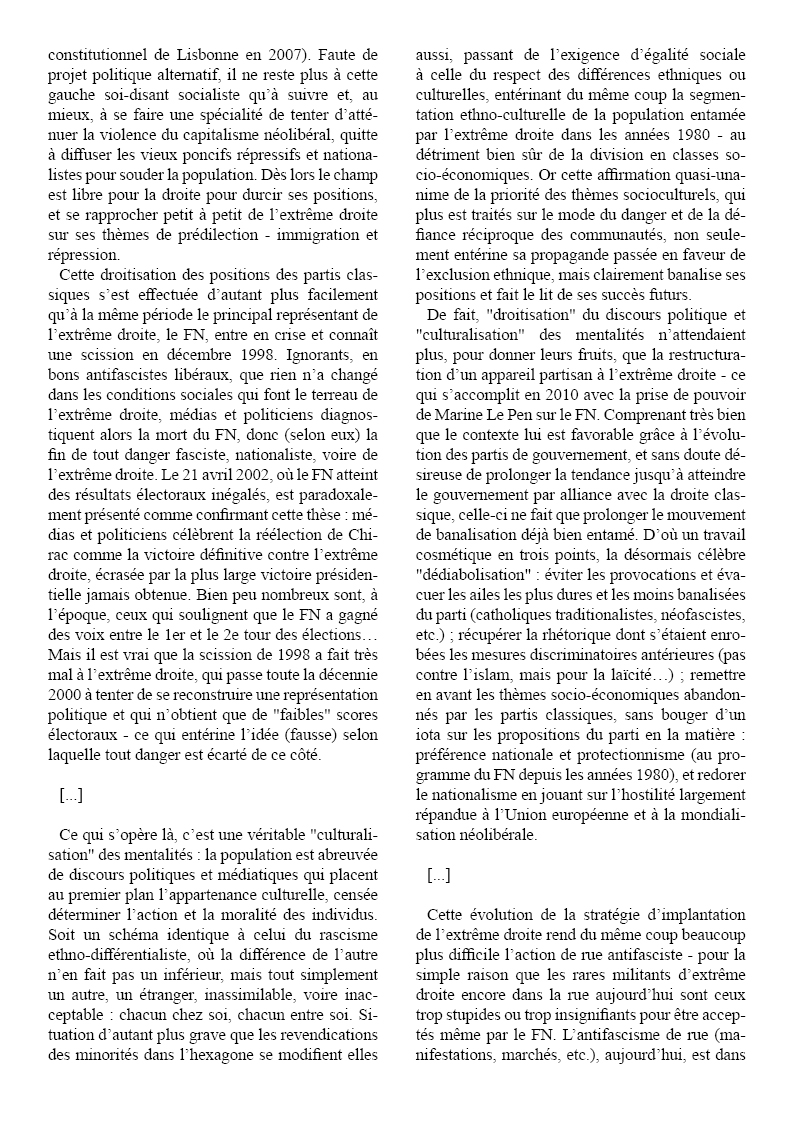 constitutionnel de Lisbonne en 2007). Faute de projet politique alternatif, il ne reste plus à cette gauche soi-disant socialiste qu'à suivre et, au mieux, à se faire une spécialité de tenter d'atténuer la violence du capitalisme néolibéral, quitte à diffuser les vieux poncifs répressifs et nationalistes pour souder la population. Dès lors le champ est libre pour la droite pour durcir ses positions, et se rapprocher petit à petit de l'extrême droite sur ses thèmes de prédilection - immigration et répression.

Cette droitisation des positions des partis classiques s'est effectuée d'autant plus facilement qu'à la même période le principal représentant de l'extrême droite, le FN, entre en crise et connaît une scission en décembre 1998. Ignorants, en bons antifascistes libéraux, que rien n'a changé dans les conditions sociales qui font le terreau de l'extrême droite, médias et politiciens diagnostiquent alors la mort du FN, donc (selon eux) la fin de tout danger fasciste, nationaliste, voire de l'extrême droite. Le 21 avril 2002, où le FN atteint des résultats électoraux inégalés, est paradoxalement présenté comme confirmant cette thèse : médias et politiciens célèbrent la réélection de Chirac comme la victoire définitive contre l'extrême droite, écrasée par la plus large victoire présidentielle jamais obtenue. Bien peu nombreux sont, à l'époque, ceux qui soulignent que le FN a gagné des voix entre le 1er et le 2e tour des élections… Mais il est vrai que la scission de 1998 a fait très mal à l'extrême droite, qui passe toute la décennie 2000 à tenter de se reconstruire une représentation politique et qui n'obtient que de "faibles" scores électoraux - ce qui entérine l'idée (fausse) selon laquelle tout danger est écarté de ce côté.

[...]

Ce qui s'opère là, c'est une véritable "culturalisation" des mentalités : la population est abreuvée de discours politiques et médiatiques qui placent au premier plan l'appartenance culturelle, censée déterminer l'action et la moralité des individus. Soit un schéma identique à celui du rascisme ethno-différentialiste, où la différence de l'autre n'en fait pas un inférieur, mais tout simplement un autre, un étranger, inassimilable, voire inacceptable : chacun chez soi, chacun entre soi. Situation d'autant plus grave que les revendications des minorités dans l'hexagone se modifient elles aussi, passant de l'exigence d'égalité sociale à celle du respect des différences ethniques ou culturelles, entérinant du même coup la segmentation ethno-culturelle de la population entamée par l'extrême droite dans les années 1980 - au détriment bien sûr de la division en classes socio-économiques. Or cette affirmation quasi-unanime de la priorité des thèmes socioculturels, qui plus est traités sur le mode du danger et de la défiance réciproque des communautés, non seulement entérine sa propagande passée en faveur de l'exclusion ethnique, mais clairement banalise ses positions et fait le lit de ses succès futurs.

De fait, "droitisation" du discours politique et "culturalisation" des mentalités n'attendaient plus, pour donner leurs fruits, que la restructuration d'un appareil partisan à l'extrême droite - ce qui s'accomplit en 2010 avec la prise de pouvoir de Marine Le Pen sur le FN. Comprenant très bien que le contexte lui est favorable grâce à l'évolution des partis de gouvernement, et sans doute désireuse de prolonger la tendance jusqu'à atteindre le gouvernement par alliance avec la droite classique, celle-ci ne fait que prolonger le mouvement de banalisation déjà bien entamé. D'où un travail cosmétique en trois points, la désormais célèbre "dédiabolisation" : éviter les provocations et évacuer les ailes les plus dures et les moins banalisées du parti (catholiques traditionalistes, néofascistes, etc.) ; récupérer la rhétorique dont s'étaient enrobées les mesures discriminatoires antérieures (pas contre l'islam, mais pour la laïcité…) ; remettre en avant les thèmes socio-économiques abandonnés par les partis classiques, sans bouger d'un iota sur les propositions du parti en la matière : préférence nationale et protectionnisme (au programme du FN depuis les années 1980), et redorer le nationalisme en jouant sur l'hostilité largement répandue à l'Union européenne et à la mondialisation néolibérale.

[...]

Cette évolution de la stratégie d'implantation de l'extrême droite rend du même coup beaucoup plus difficile l'action de rue antifasciste - pour la simple raison que les rares militants d'extrême droite encore dans la rue aujourd'hui sont ceux trop stupides ou trop insignifiants pour être acceptés même par le FN. L'antifascisme de rue (manifestations, marchés, etc.), aujourd'hui, est dans